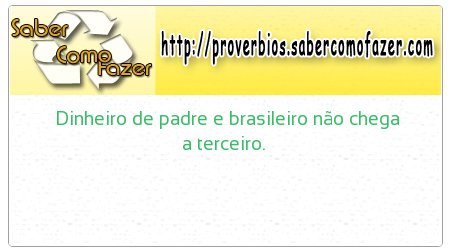 Saber Como Fazer

http://proverbios.sabercomofazer.com

Dinheiro de padre e brasileiro não chega a terceiro.